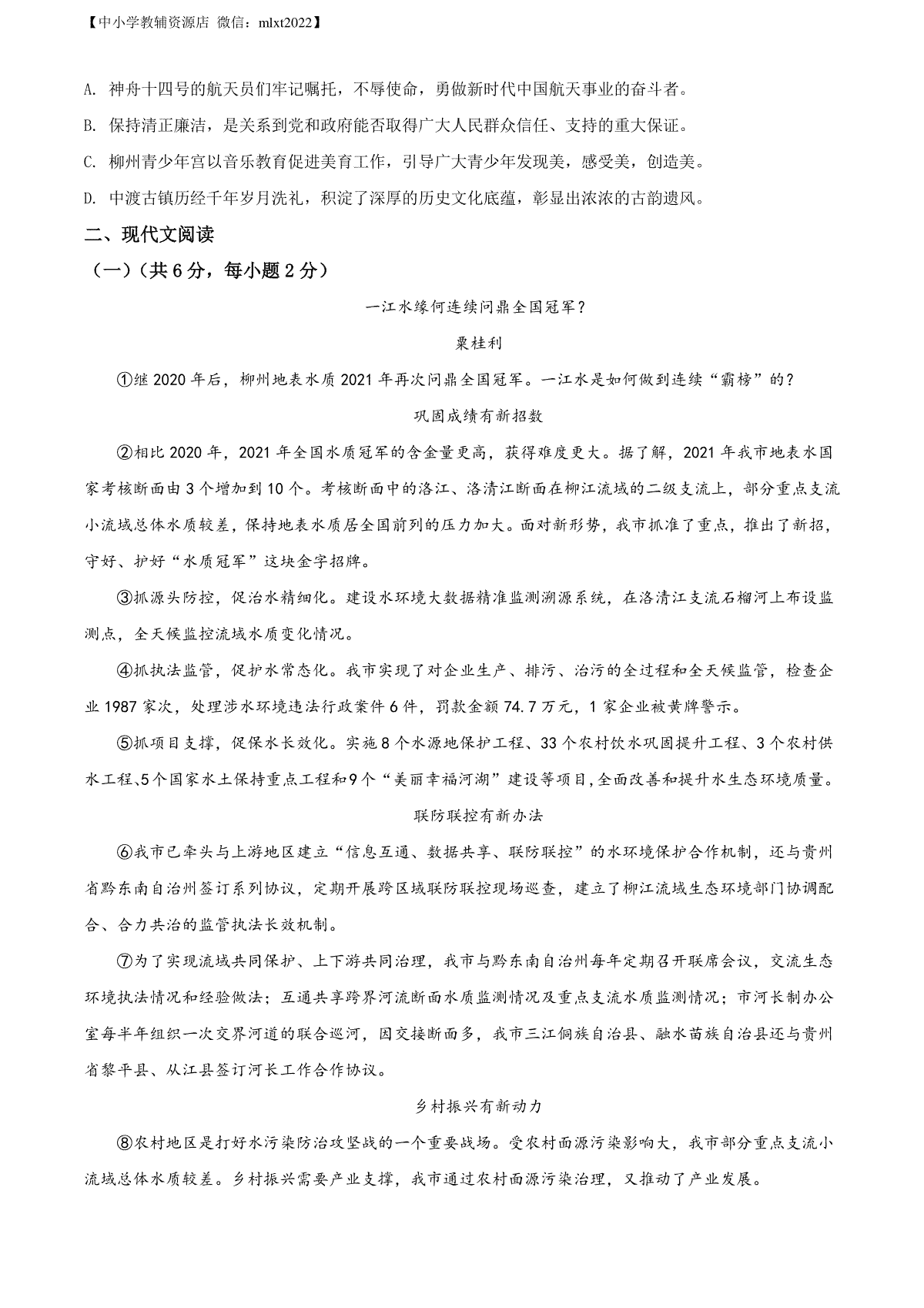 【中小学教辅资源店 微信：mlxt2022】

A. 神舟十四号的航天员们牢记嘱托，不辱使命，勇做新时代中国航天事业的奋斗者。

B. 保持清正廉洁，是关系到党和政府能否取得广大人民群众信任、支持的重大保证。

C. 柳州青少年宫以音乐教育促进美育工作，引导广大青少年发现美，感受美，创造美。

D. 中渡古镇历经千年岁月洗礼，积淀了深厚的历史文化底蕴，彰显出浓浓的古韵遗风。

二、现代文阅读

（一）（共6分，每小题2分）

一江水缘何连续问鼎全国冠军？

粟桂利

①继2020年后，柳州地表水质2021年再次问鼎全国冠军。一江水是如何做到连续“霸榜”的？

巩固成绩有新招数

②相比2020年，2021年全国水质冠军的含金量更高，获得难度更大。据了解，2021年我市地表水国家考核断面由3个增加到10个。考核断面中的洛江、洛清江断面在柳江流域的二级支流上，部分重点支流小流域总体水质较差，保持地表水质居全国前列的压力加大。面对新形势，我市抓准了重点，推出了新招，守好、护好“水质冠军”这块金字招牌。

③抓源头防控，促治水精细化。建设水环境大数据精准监测溯源系统，在洛清江支流石榴河上布设监测点，全天候监控流域水质变化情况。

④抓执法监管，促护水常态化。我市实现了对企业生产、排污、治污的全过程和全天候监管，检查企业1987家次，处理涉水环境违法行政案件6件，罚款金额74.7万元，1家企业被黄牌警示。

⑤抓项目支撑，促保水长效化。实施8个水源地保护工程、33个农村饮水巩固提升工程、3个农村供水工程、5个国家水土保持重点工程和9个“美丽幸福河湖”建设等项目，全面改善和提升水生态环境质量。

联防联控有新办法

⑥我市已牵头与上游地区建立“信息互通、数据共享、联防联控”的水环境保护合作机制，还与贵州省黔东南自治州签订系列协议，定期开展跨区域联防联控现场巡查，建立了柳江流域生态环境部门协调配合、合力共治的监管执法长效机制。

⑦为了实现流域共同保护、上下游共同治理，我市与黔东南自治州每年定期召开联席会议，交流生态环境执法情况和经验做法；互通共享跨界河流断面水质监测情况及重点支流水质监测情况；市河长制办公室每半年组织一次交界河道的联合巡河，因交接断面多，我市三江侗族自治县、融水苗族自治县还与贵州省黎平县、从江县签订河长工作合作协议。

乡村振兴有新动力

⑧农村地区是打好水污染防治攻坚战的一个重要战场。受农村面源污染影响大，我市部分重点支流小流域总体水质较差。乡村振兴需要产业支撑，我市通过农村面源污染治理，又推动了产业发展。